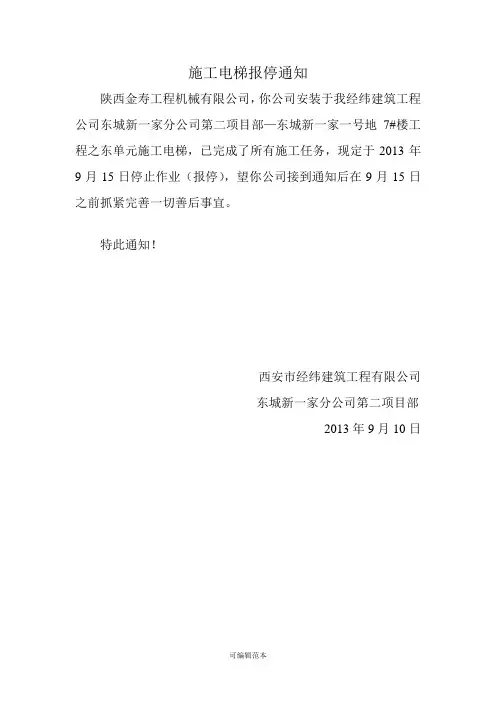 施工电梯报停通知

陕西金寿工程机械有限公司，你公司安装于我经纬建筑工程公司东城新一家分公司第二项目部—东城新一家一号地 7#楼工程之东单元施工电梯，已完成了所有施工任务，现定于 2013 年 9 月 15 日停止作业（报停），望你公司接到通知后在 9 月 15 日之前抓紧完善一切善后事宜。

特此通知！

西安市经纬建筑工程有限公司
东城新一家分公司第二项目部
2013 年 9 月 10 日

可编辑范本